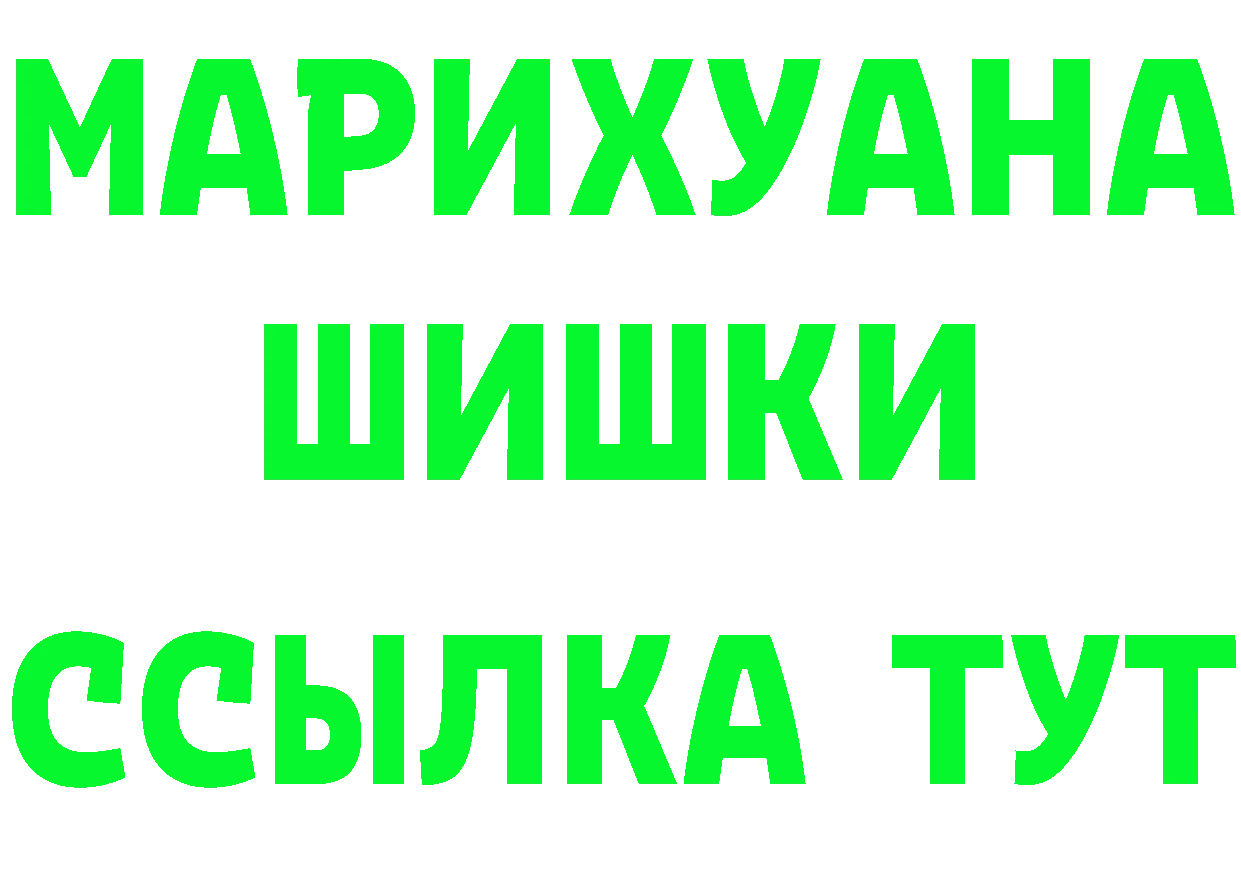 МАРИХУАНА
ШИШКИ
ССЫЛКА ТУТ